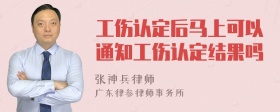 工伤认定后马上可以通知工伤认定结果吗

张神兵律师

广东律参律师事务所